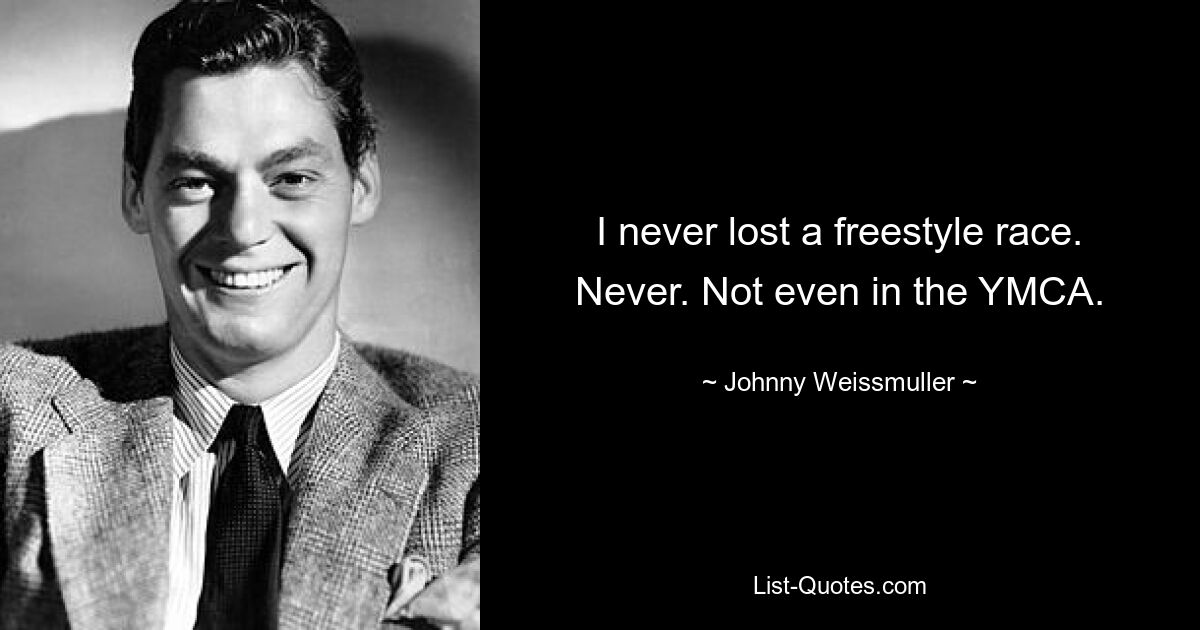 I never lost a freestyle race. Never. Not even in the YMCA.

~ Johnny Weissmuller ~

List-Quotes.com